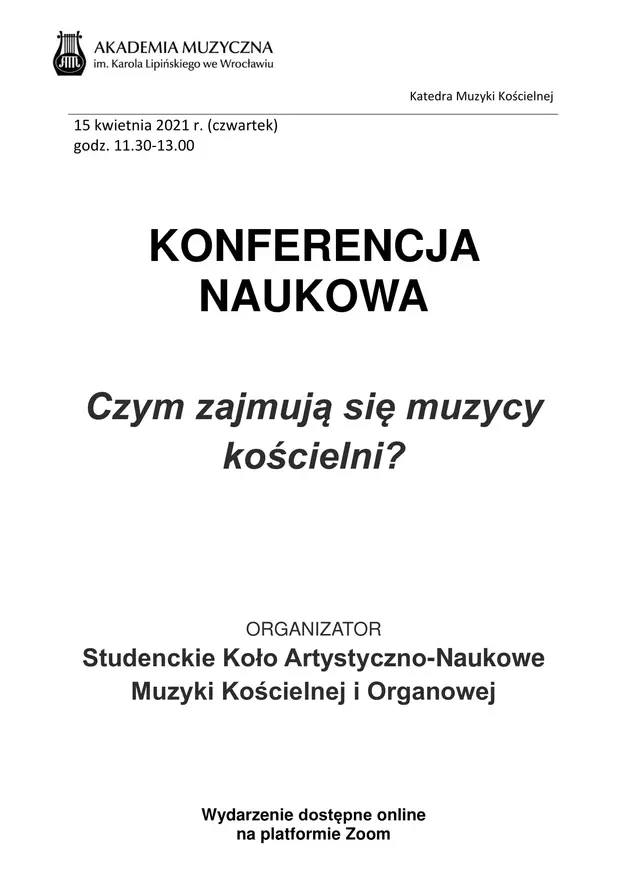 AKADEMIA MUZYCZNA
im. Karola Lipińskiego we Wrocławiu

Katedra Muzyki Kościelnej

15 kwietnia 2021 r. (czwartek)
godz. 11.30-13.00

KONFERENCJA NAUKOWA

Czym zajmują się muzycy kościelni?

ORGANIZATOR
Studenckie Koło Artystyczno-Naukowe Muzyki Kościelnej i Organowej

Wydarzenie dostępne online na platformie Zoom